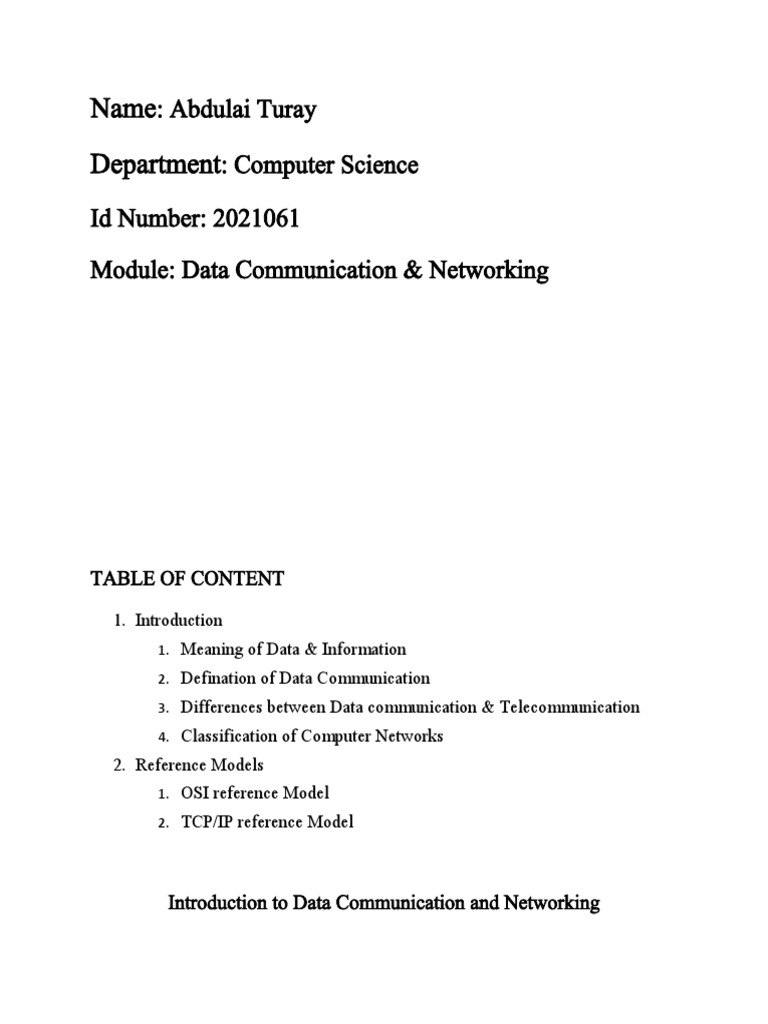 Name: Abdulai Turay

Department: Computer Science

Id Number: 2021061

Module: Data Communication & Networking

TABLE OF CONTENT

1. Introduction
   1. Meaning of Data & Information
   2. Defination of Data Communication
   3. Differences between Data communication & Telecommunication
   4. Classification of Computer Networks
2. Reference Models
   1. OSI reference Model
   2. TCP/IP reference Model

Introduction to Data Communication and Networking